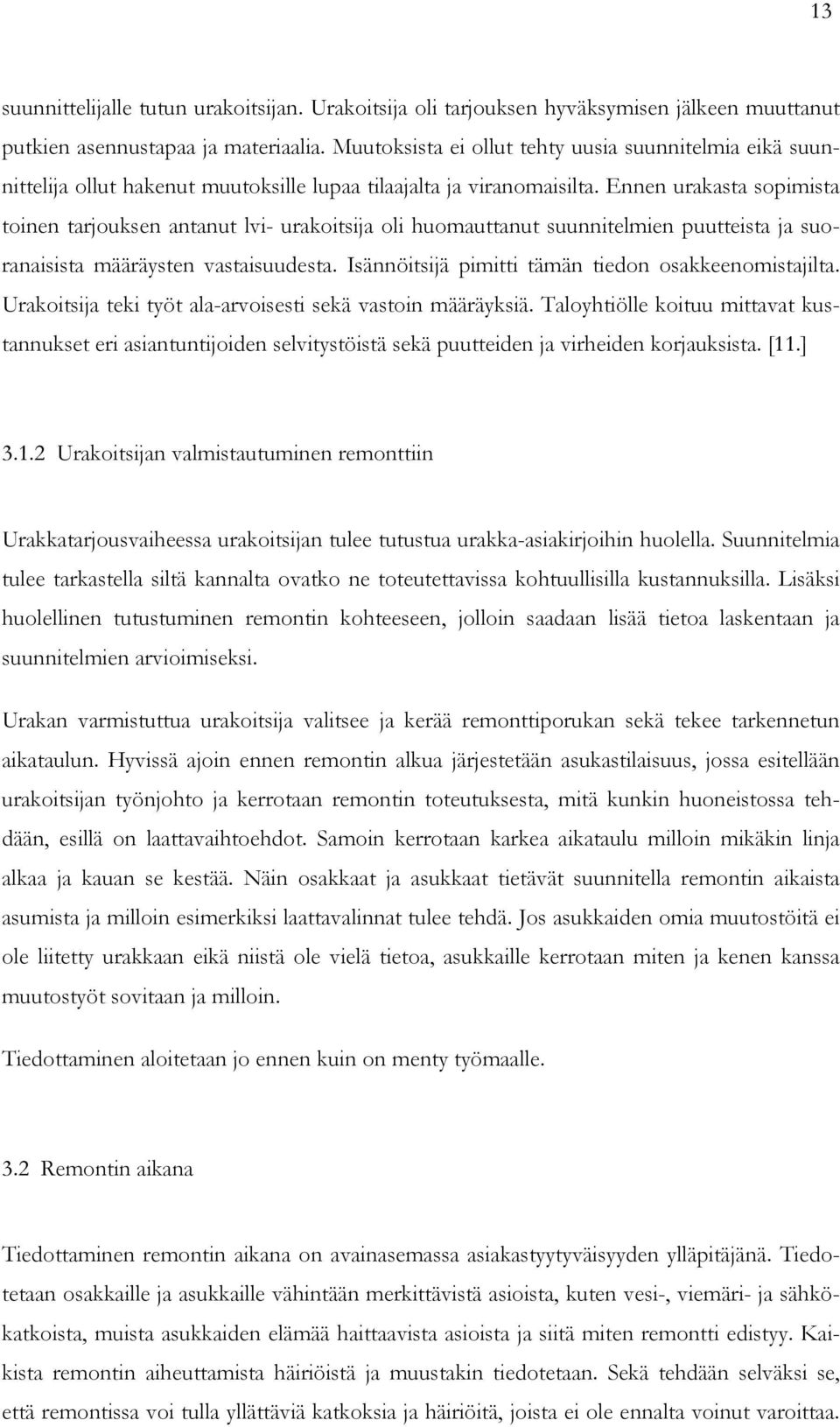 13

suunnittelijalle tutun urakoitsijan. Urakoitsija oli tarjouksen hyväksymisen jälkeen muuttanut putkien asennustapaa ja materiaalia. Muutoksista ei ollut tehty uusia suunnitelmia eikä suunnittelija ollut hakenut muutoksille lupaa tilaajalta ja viranomaisilta. Ennen urakasta sopimista toinen tarjouksen antanut lvi- urakoitsija oli huomauttanut suunnitelmien puutteista ja suoranaisista määräysten vastaisuudesta. Isännöitsijä pimitti tämän tiedon osakkeenomistajilta. Urakoitsija teki työt ala-arvoisesti sekä vastoin määräyksiä. Taloyhtiölle koituu mittavat kustannukset eri asiantuntijoiden selvitystöistä sekä puutteiden ja virheiden korjauksista. [11.]

3.1.2 Urakoitsijan valmistautuminen remonttiin

Urakkatarjousvaiheessa urakoitsijan tulee tutustua urakka-asiakirjoihin huolella. Suunnitelmia tulee tarkastella siltä kannalta ovatko ne toteutettavissa kohtuullisilla kustannuksilla. Lisäksi huolellinen tutustuminen remontin kohteeseen, jolloin saadaan lisää tietoa laskentaan ja suunnitelmien arvioimiseksi.

Urakan varmistuttua urakoitsija valitsee ja kerää remonttiporukan sekä tekee tarkennetun aikataulun. Hyvissä ajoin ennen remontin alkua järjestetään asukastilaisuus, jossa esitellään urakoitsijan työnjohto ja kerrotaan remontin toteutuksesta, mitä kunkin huoneistossa tehdään, esillä on laattavaihtoehdot. Samoin kerrotaan karkea aikataulu milloin mikäkin linja alkaa ja kauan se kestää. Näin osakkaat ja asukkaat tietävät suunnitella remontin aikaista asumista ja milloin esimerkiksi laattavalinnat tulee tehdä. Jos asukkaiden omia muutostöitä ei ole liitetty urakkaan eikä niistä ole vielä tietoa, asukkaille kerrotaan miten ja kenen kanssa muutostyöt sovitaan ja milloin.

Tiedottaminen aloitetaan jo ennen kuin on menty työmaalle.

3.2 Remontin aikana

Tiedottaminen remontin aikana on avainasemassa asiakastyytyväisyyden ylläpitäjänä. Tiedotetaan osakkaille ja asukkaille vähintään merkittävistä asioista, kuten vesi-, viemäri- ja sähkökatkoista, muista asukkaiden elämää haittaavista asioista ja siitä miten remontti edistyy. Kaikista remontin aiheuttamista häiriöistä ja muustakin tiedotetaan. Sekä tehdään selväksi se, että remontissa voi tulla yllättäviä katkoksia ja häiriöitä, joista ei ole ennalta voinut varoittaa.